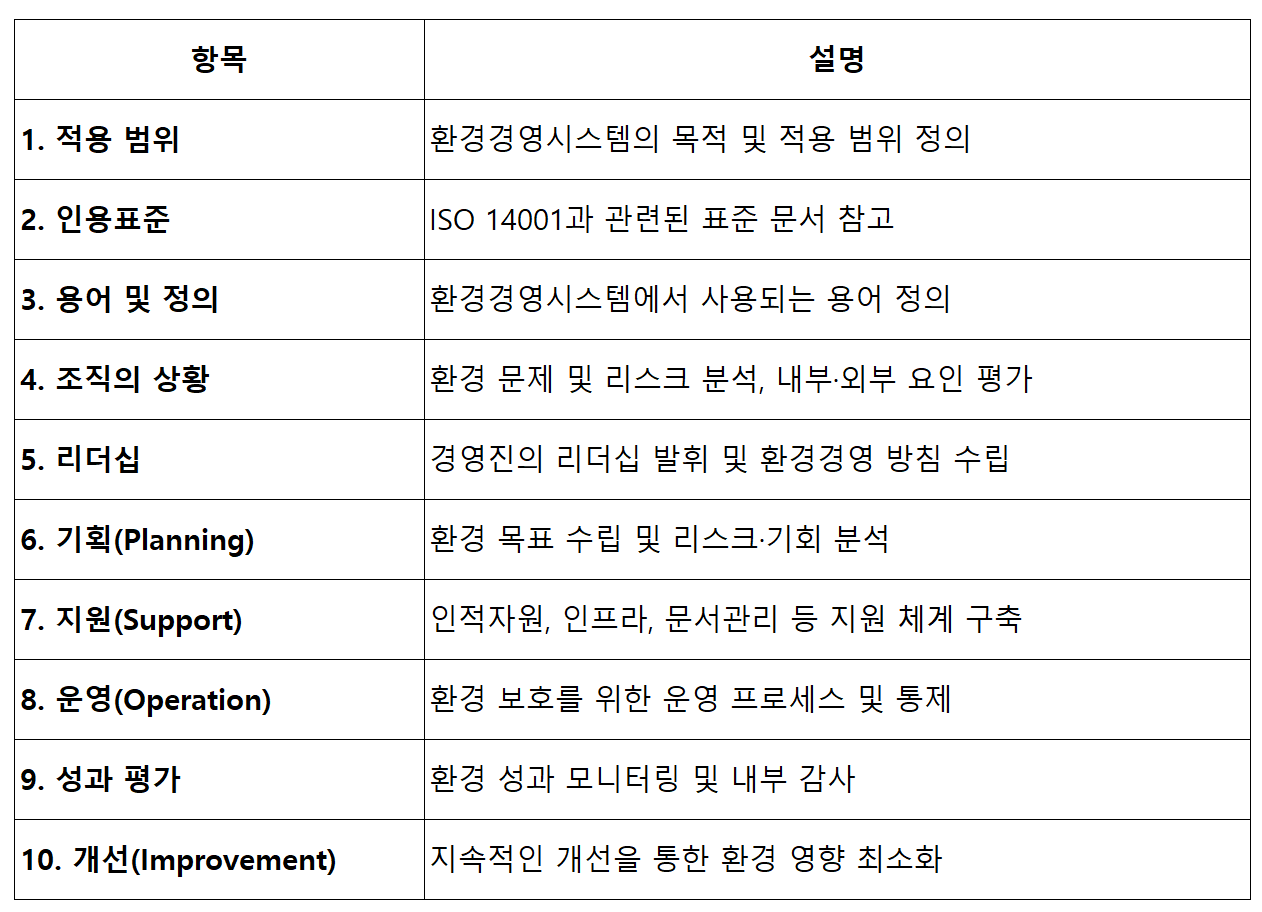 | 항목 | 설명 |
|---|---|
| 1. 적용 범위 | 환경경영시스템의 목적 및 적용 범위 정의 |
| 2. 인용표준 | ISO 14001과 관련된 표준 문서 참고 |
| 3. 용어 및 정의 | 환경경영시스템에서 사용되는 용어 정의 |
| 4. 조직의 상황 | 환경 문제 및 리스크 분석, 내부·외부 요인 평가 |
| 5. 리더십 | 경영진의 리더십 발휘 및 환경경영 방침 수립 |
| 6. 기획(Planning) | 환경 목표 수립 및 리스크·기회 분석 |
| 7. 지원(Support) | 인적자원, 인프라, 문서관리 등 지원 체계 구축 |
| 8. 운영(Operation) | 환경 보호를 위한 운영 프로세스 및 통제 |
| 9. 성과 평가 | 환경 성과 모니터링 및 내부 감사 |
| 10. 개선(Improvement) | 지속적인 개선을 통한 환경 영향 최소화 |